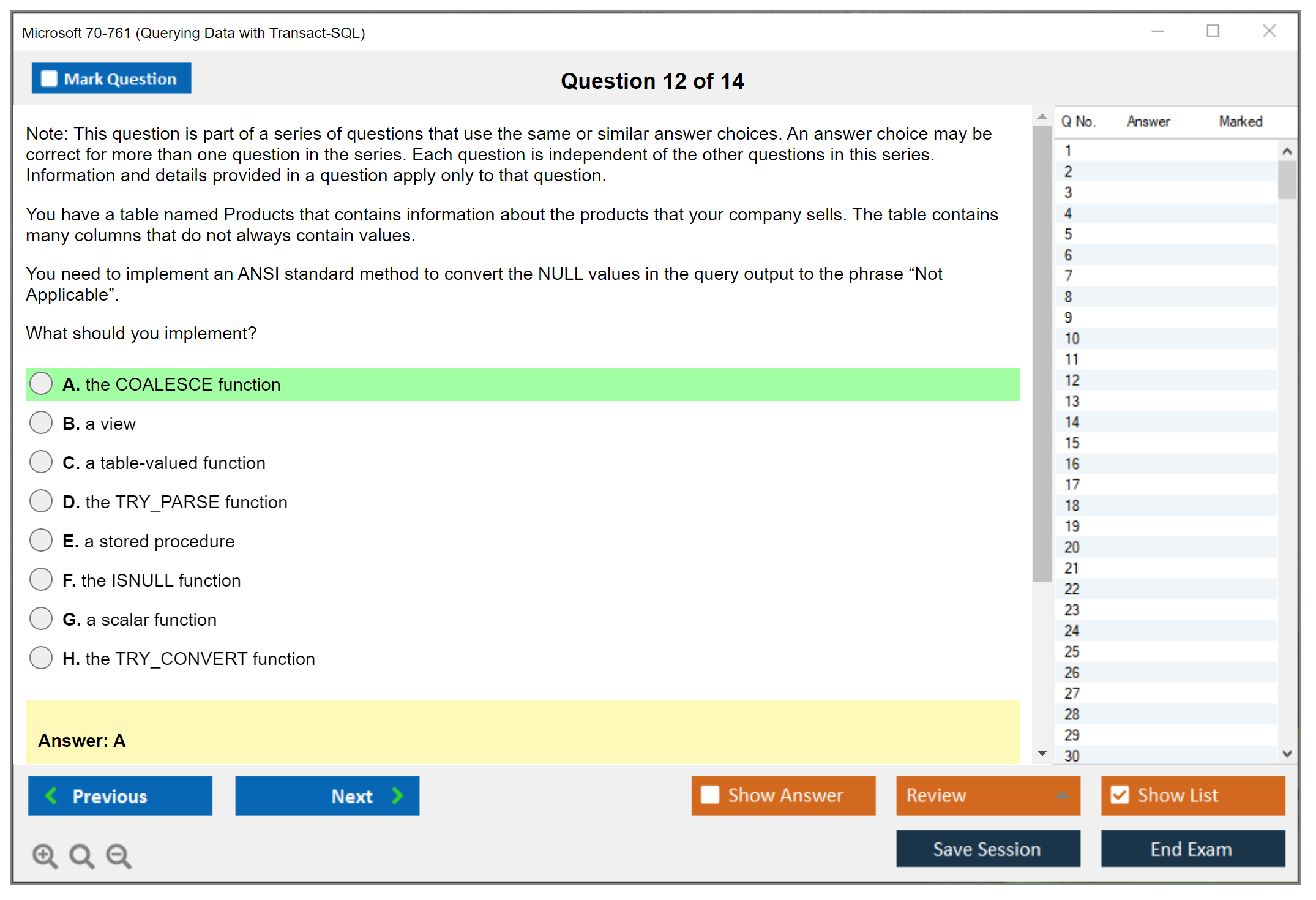 Microsoft 70-761 (Querying Data with Transact-SQL)

Mark Question

Question 12 of 14

Note: This question is part of a series of questions that use the same or similar answer choices. An answer choice may be correct for more than one question in the series. Each question is independent of the other questions in this series. Information and details provided in a question apply only to that question.

You have a table named Products that contains information about the products that your company sells. The table contains many columns that do not always contain values.

You need to implement an ANSI standard method to convert the NULL values in the query output to the phrase “Not Applicable”.

What should you implement?

A. the COALESCE function

B. a view

C. a table-valued function

D. the TRY_PARSE function

E. a stored procedure

F. the ISNULL function

G. a scalar function

H. the TRY_CONVERT function

Answer: A

| Q No. | Answer | Marked |
|---|---|---|
| 1 | | |
| 2 | | |
| 3 | | |
| 4 | | |
| 5 | | |
| 6 | | |
| 7 | | |
| 8 | | |
| 9 | | |
| 10 | | |
| 11 | | |
| 12 | | |
| 13 | | |
| 14 | | |
| 15 | | |
| 16 | | |
| 17 | | |
| 18 | | |
| 19 | | |
| 20 | | |
| 21 | | |
| 22 | | |
| 23 | | |
| 24 | | |
| 25 | | |
| 26 | | |
| 27 | | |
| 28 | | |
| 29 | | |
| 30 | | |

Previous

Next

Show Answer

Review

Show List

Save Session

End Exam